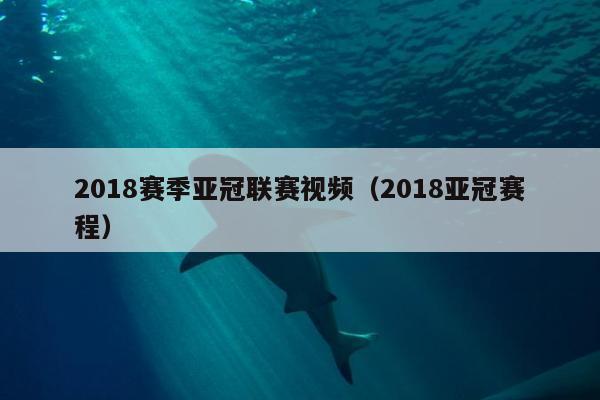 2018赛季亚冠联赛视频（2018亚冠赛程）